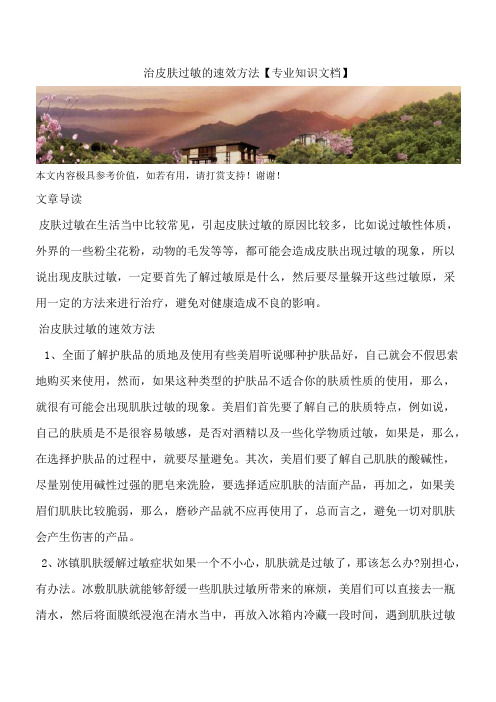 治皮肤过敏的速效方法【专业知识文档】

本文内容极具参考价值，如若有用，请打赏支持！谢谢！

文章导读

皮肤过敏在生活当中比较常见，引起皮肤过敏的原因比较多，比如说过敏性体质，外界的一些粉尘花粉，动物的毛发等等，都可能会造成皮肤出现过敏的现象，所以说出现皮肤过敏，一定要首先了解过敏原是什么，然后要尽量躲开这些过敏原，采用一定的方法来进行治疗，避免对健康造成不良的影响。

治皮肤过敏的速效方法

1、全面了解护肤品的质地及使用有些美眉听说哪种护肤品好，自己就会不假思索地购买来使用，然而，如果这种类型的护肤品不适合你的肤质性质的使用，那么，就很有可能会出现肌肤过敏的现象。美眉们首先要了解自己的肤质特点，例如说，自己的肤质是不是很容易敏感，是否对酒精以及一些化学物质过敏，如果是，那么，在选择护肤品的过程中，就要尽量避免。其次，美眉们要了解自己肌肤的酸碱性，尽量别使用碱性过强的肥皂来洗脸，要选择适应肌肤的洁面产品，再加之，如果美眉们肌肤比较脆弱，那么，磨砂产品就不应再使用了，总而言之，避免一切对肌肤会产生伤害的产品。

2、冰镇肌肤缓解过敏症状如果一个不小心，肌肤就是过敏了，那该怎么办?别担心，有办法。冰敷肌肤就能够舒缓一些肌肤过敏所带来的麻烦，美眉们可以直接去一瓶清水，然后将面膜纸浸泡在清水当中，再放入冰箱内冷藏一段时间，遇到肌肤过敏